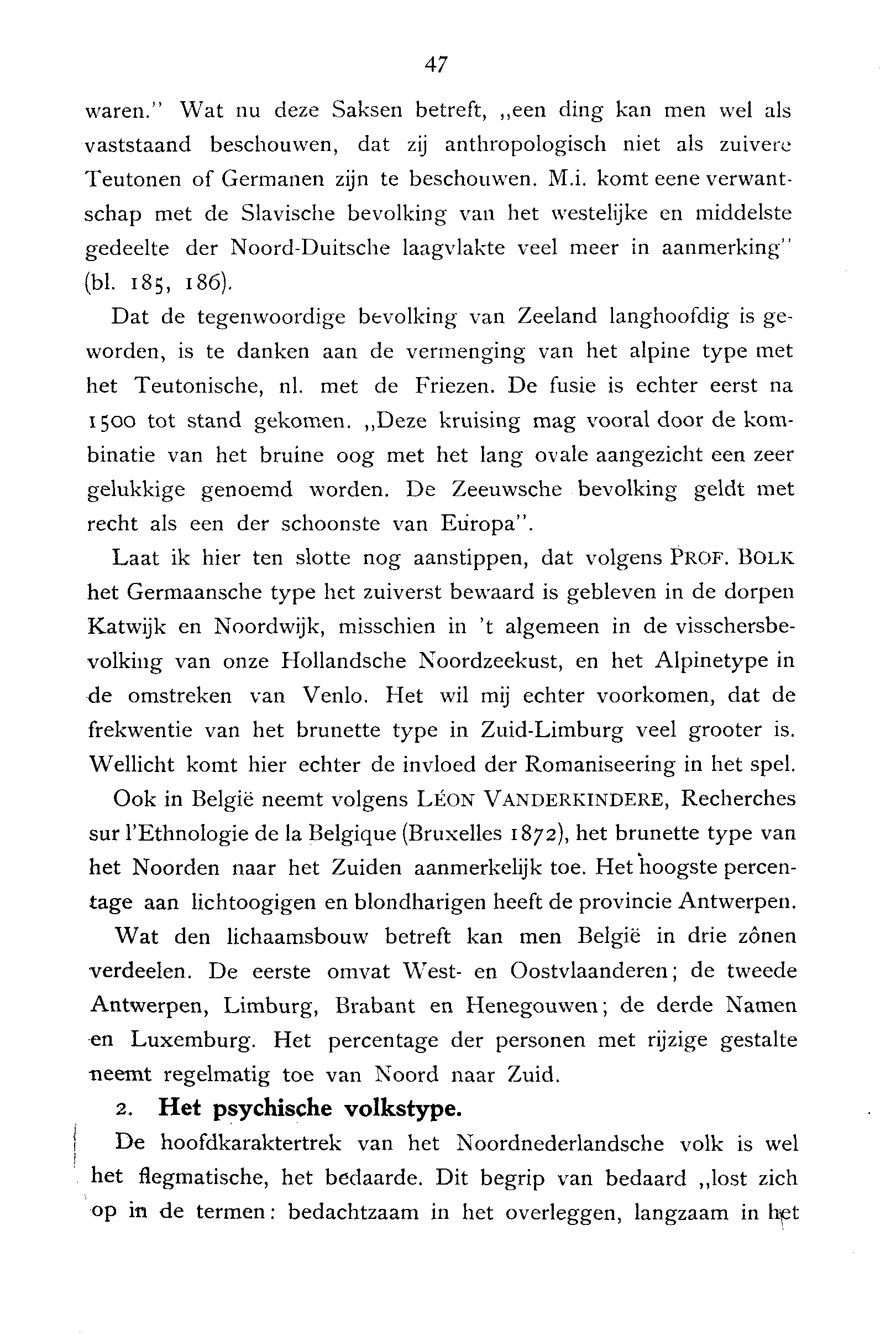 47

waren." Wat nu deze Saksen betreft, „een ding kan men wel als vaststaand beschouwen, dat zij anthropologisch niet als zuivere Teutonen of Germanen zijn te beschouwen. M.i. komt eene verwantschap met de Slavische bevolking van het westelijke en middelste gedeelte der Noord-Duitsche laagvlakte veel meer in aanmerking" (bl. 185, 186).

Dat de tegenwoordige bevolking van Zeeland langhoofdig is geworden, is te danken aan de vermenging van het alpine type met het Teutonische, nl. met de Friezen. De fusie is echter eerst na 1500 tot stand gekomen. „Deze kruising mag vooral door de kombinatie van het bruine oog met het lang ovale aangezicht een zeer gelukkige genoemd worden. De Zeeuwsche bevolking geldt met recht als een der schoonste van Europa".

Laat ik hier ten slotte nog aanstippen, dat volgens PROF. BOLK het Germaansche type het zuiverst bewaard is gebleven in de dorpen Katwijk en Noordwijk, misschien in 't algemeen in de visschersbevolking van onze Hollandsche Noordzeekust, en het Alpinetype in de omstreken van Venlo. Het wil mij echter voorkomen, dat de frekwentie van het brunette type in Zuid-Limburg veel grooter is. Wellicht komt hier echter de invloed der Romaniseering in het spel.

Ook in België neemt volgens LÉON VANDERKINDERE, Recherches sur l'Ethnologie de la Belgique (Bruxelles 1872), het brunette type van het Noorden naar het Zuiden aanmerkelijk toe. Het hoogste percentage aan lichtoogigen en blondharigen heeft de provincie Antwerpen.

Wat den lichaamsbouw betreft kan men België in drie zônen verdeelen. De eerste omvat West- en Oostvlaanderen; de tweede Antwerpen, Limburg, Brabant en Henegouwen; de derde Namen en Luxemburg. Het percentage der personen met rijzige gestalte neemt regelmatig toe van Noord naar Zuid.

2. Het psychische volkstype.

De hoofdkaraktertrek van het Noordnederlandsche volk is wel het flegmatische, het bedaarde. Dit begrip van bedaard „lost zich op in de termen: bedachtzaam in het overleggen, langzaam in het